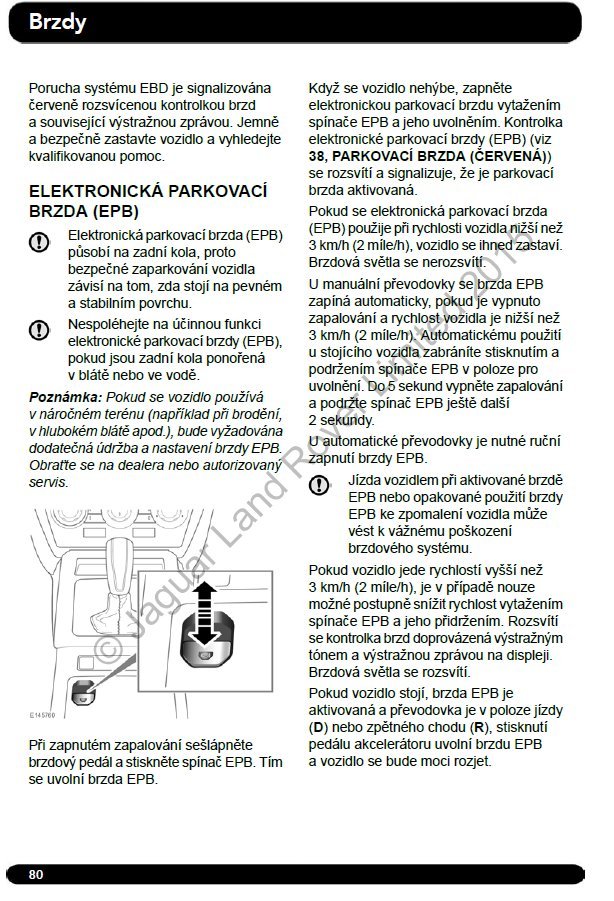 Brzdy

Porucha systému EBD je signalizována červeně rozsvícenou kontrolkou brzd a související výstražnou zprávou. Jemně a bezpečně zastavte vozidlo a vyhledejte kvalifikovanou pomoc.

ELEKTRONICKÁ PARKOVACÍ BRZDA (EPB)

Elektronická parkovací brzda (EPB) působí na zadní kola, proto bezpečné zaparkování vozidla závisí na tom, zda stojí na pevném a stabilním povrchu.

Nespoléhejte na účinnou funkci elektronické parkovací brzdy (EPB), pokud jsou zadní kola ponořená v blátě nebo ve vodě.

Poznámka: Pokud se vozidlo používá v náročném terénu (například při brodění, v hlubokém blátě apod.), bude vyžadována dodatečná údržba a nastavení brzdy EPB. Obraťte se na dealera nebo autorizovaný servis.

E145760

Při zapnutém zapalování sešlápněte brzdový pedál a stiskněte spínač EPB. Tím se uvolní brzda EPB.

Když se vozidlo nehýbe, zapněte elektronickou parkovací brzdu vytažením spínače EPB a jeho uvolněním. Kontrolka elektronické parkovací brzdy (EPB) (viz 38, PARKOVACÍ BRZDA (ČERVENÁ)) se rozsvítí a signalizuje, že je parkovací brzda aktivovaná.

Pokud se elektronická parkovací brzda (EPB) použije při rychlosti vozidla nižší než 3 km/h (2 míle/h), vozidlo se ihned zastaví. Brzdová světla se nerozsvítí.

U manuální převodovky se brzda EPB zapíná automaticky, pokud je vypnuto zapalování a rychlost vozidla je nižší než 3 km/h (2 míle/h). Automatickému použití u stojícího vozidla zabráníte stisknutím a podržením spínače EPB v poloze pro uvolnění. Do 5 sekund vypněte zapalování a podržte spínač EPB ještě další 2 sekundy.

U automatické převodovky je nutné ruční zapnutí brzdy EPB.

Jízda vozidlem při aktivované brzdě EPB nebo opakované použití brzdy EPB ke zpomalení vozidla může vést k vážnému poškození brzdového systému.

Pokud vozidlo jede rychlostí vyšší než 3 km/h (2 míle/h), je v případě nouze možné postupně snížit rychlost vytažením spínače EPB a jeho přidržením. Rozsvítí se kontrolka brzd doprovázená výstražným tónem a výstražnou zprávou na displeji. Brzdová světla se rozsvítí.

Pokud vozidlo stojí, brzda EPB je aktivovaná a převodovka je v poloze jízdy (D) nebo zpětného chodu (R), stisknutí pedálu akcelerátoru uvolní brzdu EPB a vozidlo se bude moci rozjet.

© Jaguar Land Rover Limited 2016

80